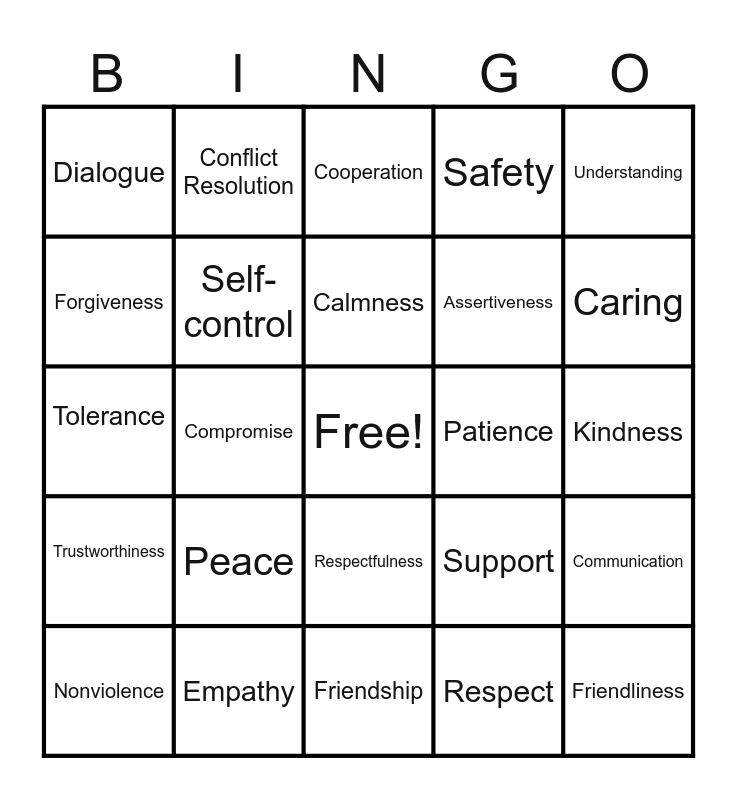 | B | I | N | G | O |
|---|---|---|---|---|
| Dialogue | Conflict Resolution | Cooperation | Safety | Understanding |
| Forgiveness | Self-control | Calmness | Assertiveness | Caring |
| Tolerance | Compromise | Free! | Patience | Kindness |
| Trustworthiness | Peace | Respectfulness | Support | Communication |
| Nonviolence | Empathy | Friendship | Respect | Friendliness |